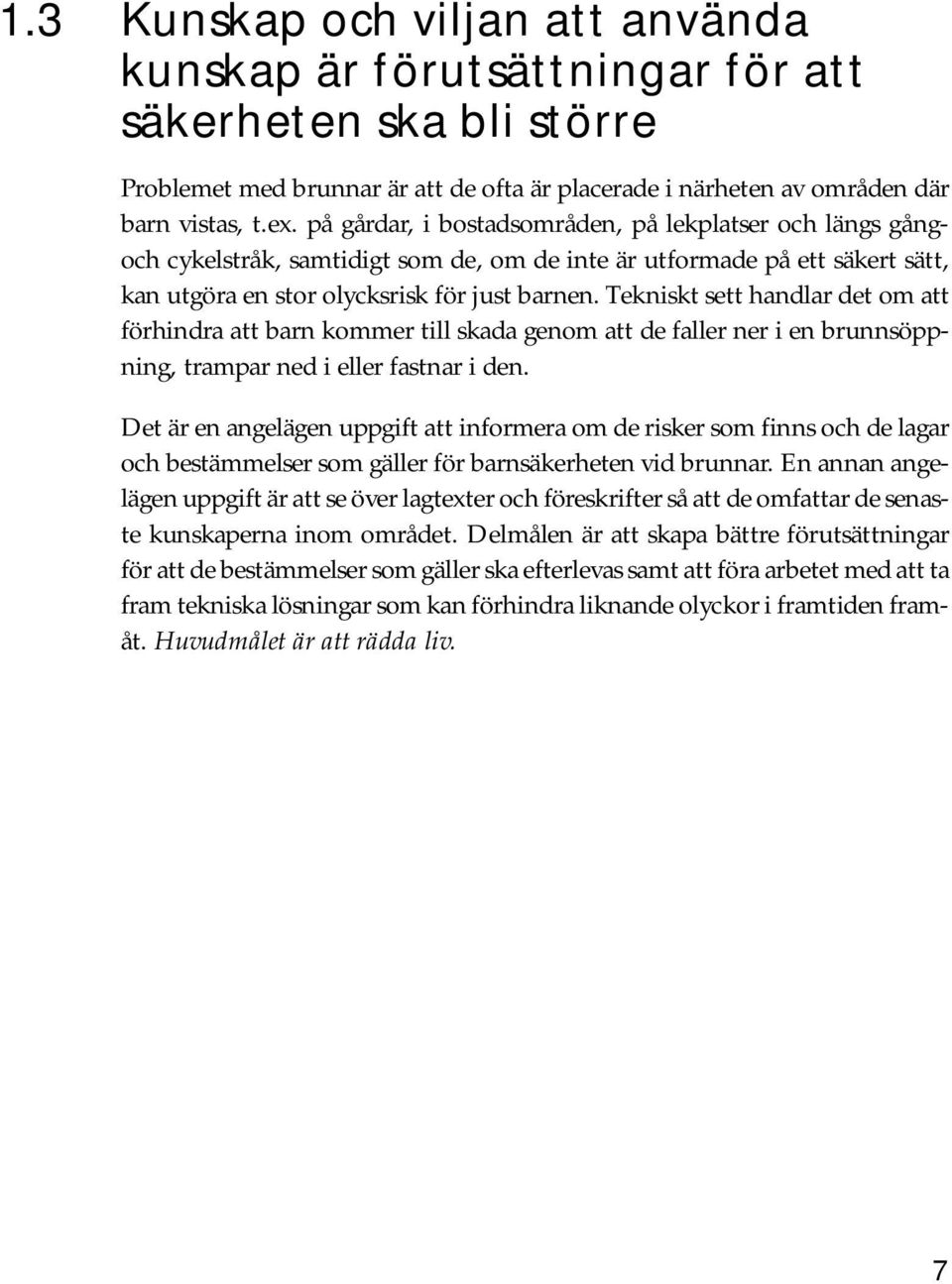 1.3 Kunskap och viljan att använda kunskap är förutsättningar för att säkerheten ska bli större

Problemet med brunnar är att de ofta är placerade i närheten av områden där barn vistas, t.ex. på gårdar, i bostadsområden, på lekplatser och längs gång- och cykelstråk, samtidigt som de, om de inte är utformade på ett säkert sätt, kan utgöra en stor olycksrisk för just barnen. Tekniskt sett handlar det om att förhindra att barn kommer till skada genom att de faller ner i en brunnsöppning, trampar ned i eller fastnar i den.

Det är en angelägen uppgift att informera om de risker som finns och de lagar och bestämmelser som gäller för barnsäkerheten vid brunnar. En annan angelägen uppgift är att se över lagtexter och föreskrifter så att de omfattar de senaste kunskaperna inom området. Delmålen är att skapa bättre förutsättningar för att de bestämmelser som gäller ska efterlevas samt att föra arbetet med att ta fram tekniska lösningar som kan förhindra liknande olyckor i framtiden framåt. Huvudmålet är att rädda liv.

7